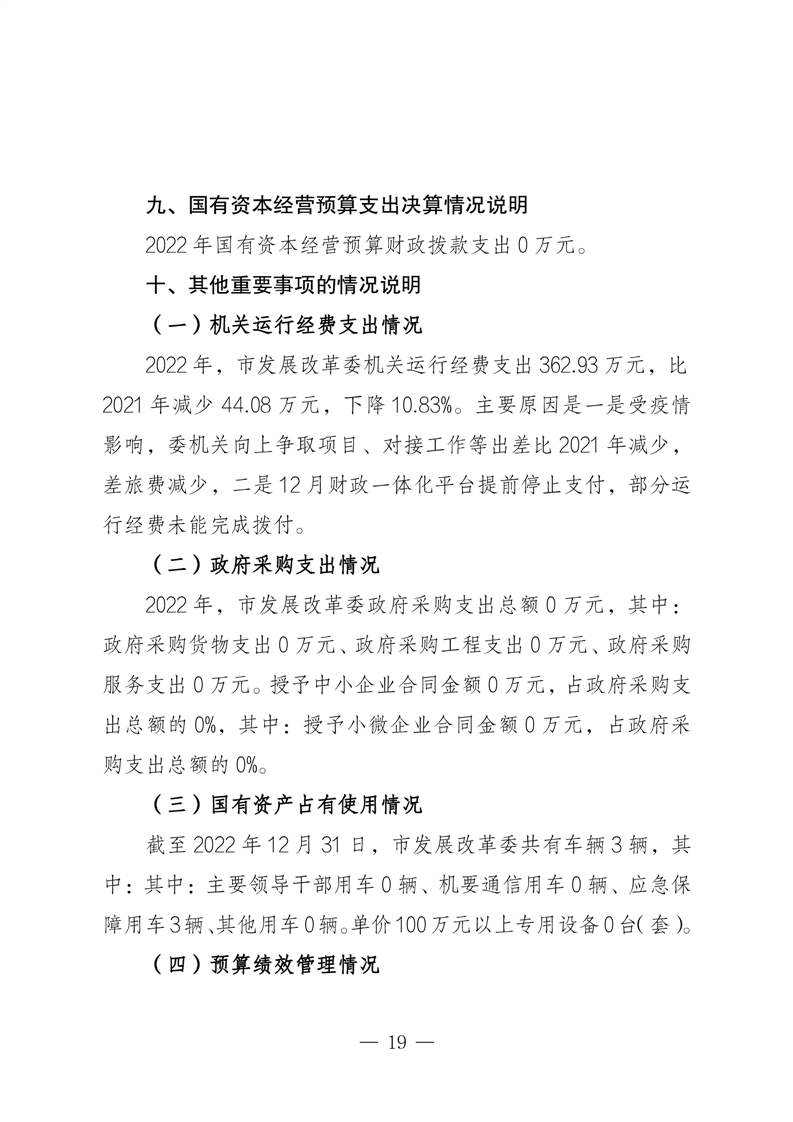 九、国有资本经营预算支出决算情况说明

2022 年国有资本经营预算财政拨款支出 0 万元。

十、其他重要事项的情况说明

（一）机关运行经费支出情况

2022 年，市发展改革委机关运行经费支出 362.93 万元，比 2021 年减少 44.08 万元，下降 10.83%。主要原因是一是受疫情影响，委机关向上争取项目、对接工作等出差比 2021 年减少，差旅费减少，二是 12 月财政一体化平台提前停止支付，部分运行经费未能完成拨付。

（二）政府采购支出情况

2022 年，市发展改革委政府采购支出总额 0 万元，其中：政府采购货物支出 0 万元、政府采购工程支出 0 万元、政府采购服务支出 0 万元。授予中小企业合同金额 0 万元，占政府采购支出总额的 0%，其中：授予小微企业合同金额 0 万元，占政府采购支出总额的 0%。

（三）国有资产占有使用情况

截至 2022 年 12 月 31 日，市发展改革委共有车辆 3 辆，其中：其中：主要领导干部用车 0 辆、机要通信用车 0 辆、应急保障用车 3 辆、其他用车 0 辆。单价 100 万元以上专用设备 0 台（套）。

（四）预算绩效管理情况

— 19 —